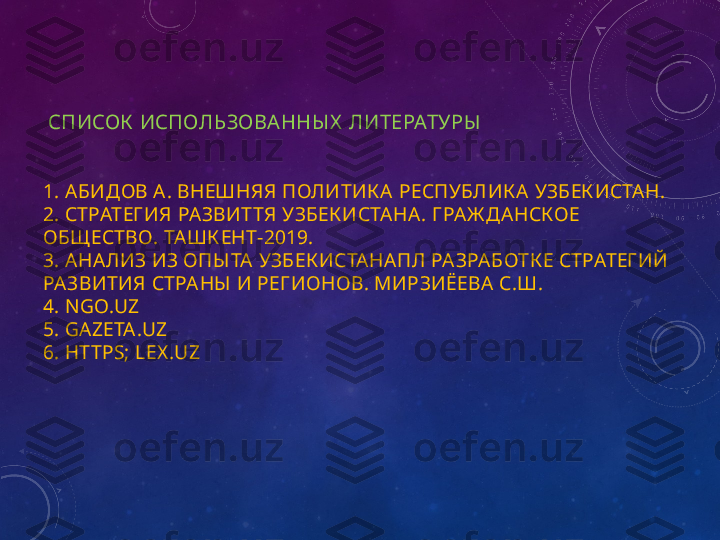 oefen.uz oefen.uz

СПИСОК ИСПОЛЬЗОВАННЫХ ЛИТЕРАТУРЫ

oefen.uz oefen.uz

1. АБИДОВ А. ВНЕШНЯЯ ПОЛИТИКА РЕСПУБЛИКА УЗБЕКИСТАН.
2. СТРАТЕГИЯ РАЗВИТТЯ УЗБЕКИСТАНА. ГРАЖДАНСКОЕ ОБЩЕСТВО. ТАШКЕНТ-2019.
3. АНАЛИЗ ИЗ ОПЫТА УЗБЕКИСТАНАПЛ РАЗРАБОТКЕ СТРАТЕГИЙ РАЗВИТИЯ СТРАНЫ И РЕГИОНОВ. МИРЗИЁЕВА С.Ш.
4. NGO.UZ
5. GAZETA.UZ
6. HTTPS; LEX.UZ

oefen.uz oefen.uz

oefen.uz oefen.uz